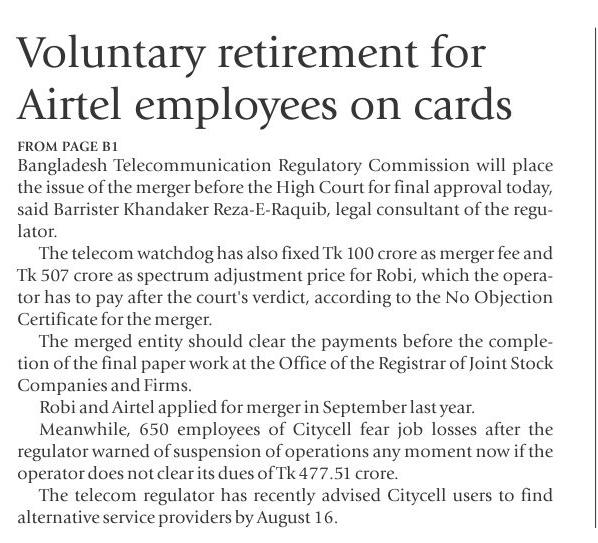 Voluntary retirement for Airtel employees on cards

FROM PAGE B1

Bangladesh Telecommunication Regulatory Commission will place the issue of the merger before the High Court for final approval today, said Barrister Khandaker Reza-E-Raquib, legal consultant of the regulator.

The telecom watchdog has also fixed Tk 100 crore as merger fee and Tk 507 crore as spectrum adjustment price for Robi, which the operator has to pay after the court's verdict, according to the No Objection Certificate for the merger.

The merged entity should clear the payments before the completion of the final paper work at the Office of the Registrar of Joint Stock Companies and Firms.

Robi and Airtel applied for merger in September last year.

Meanwhile, 650 employees of Citycell fear job losses after the regulator warned of suspension of operations any moment now if the operator does not clear its dues of Tk 477.51 crore.

The telecom regulator has recently advised Citycell users to find alternative service providers by August 16.